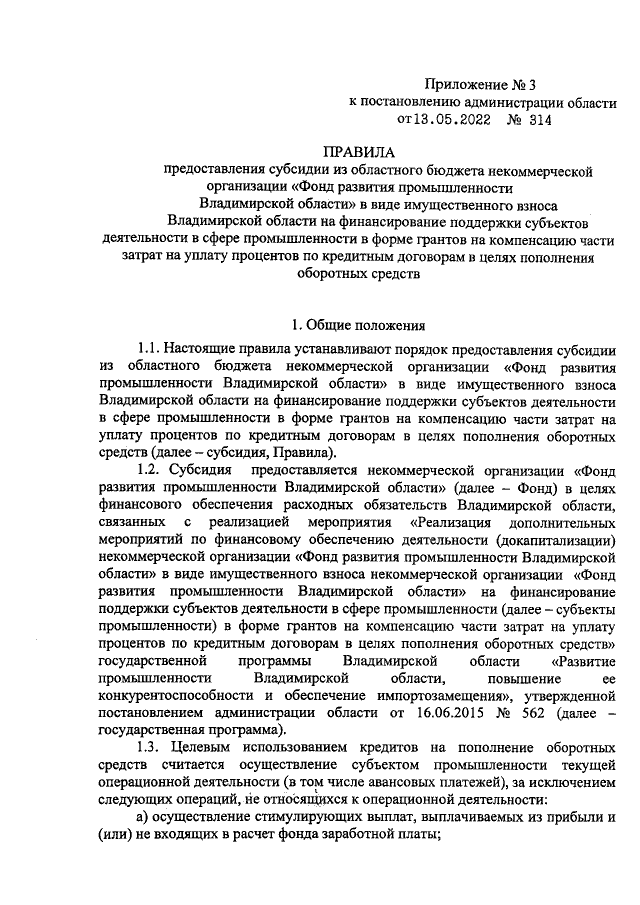 Приложение № 3
к постановлению администрации области
от 13.05.2022 № 314

ПРАВИЛА
предоставления субсидии из областного бюджета некоммерческой организации «Фонд развития промышленности Владимирской области» в виде имущественного взноса Владимирской области на финансирование поддержки субъектов деятельности в сфере промышленности в форме грантов на компенсацию части затрат на уплату процентов по кредитным договорам в целях пополнения оборотных средств

1. Общие положения

1.1. Настоящие правила устанавливают порядок предоставления субсидии из областного бюджета некоммерческой организации «Фонд развития промышленности Владимирской области» в виде имущественного взноса Владимирской области на финансирование поддержки субъектов деятельности в сфере промышленности в форме грантов на компенсацию части затрат на уплату процентов по кредитным договорам в целях пополнения оборотных средств (далее – субсидия, Правила).

1.2. Субсидия предоставляется некоммерческой организации «Фонд развития промышленности Владимирской области» (далее – Фонд) в целях финансового обеспечения расходных обязательств Владимирской области, связанных с реализацией мероприятия «Реализация дополнительных мероприятий по финансовому обеспечению деятельности (докапитализации) некоммерческой организации «Фонд развития промышленности Владимирской области» в виде имущественного взноса некоммерческой организации «Фонд развития промышленности Владимирской области» на финансирование поддержки субъектов деятельности в сфере промышленности (далее – субъекты промышленности) в форме грантов на компенсацию части затрат на уплату процентов по кредитным договорам в целях пополнения оборотных средств» государственной программы Владимирской области «Развитие промышленности Владимирской области, повышение ее конкурентоспособности и обеспечение импортозамещения», утвержденной постановлением администрации области от 16.06.2015 № 562 (далее – государственная программа).

1.3. Целевым использованием кредитов на пополнение оборотных средств считается осуществление субъектом промышленности текущей операционной деятельности (в том числе авансовых платежей), за исключением следующих операций, не относящихся к операционной деятельности:

а) осуществление стимулирующих выплат, выплачиваемых из прибыли и (или) не входящих в расчет фонда заработной платы;